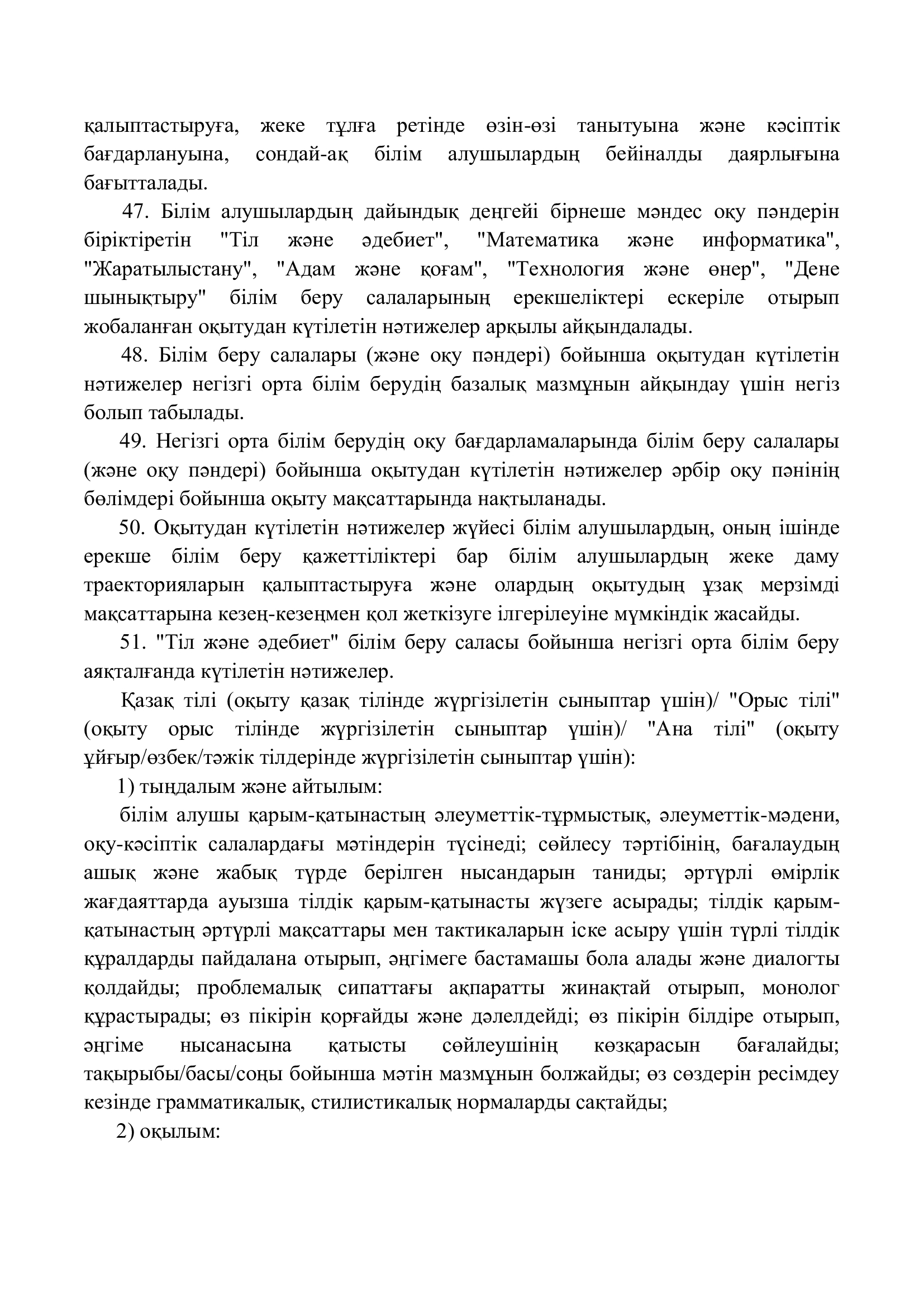 қалыптастыруға, жеке тұлға ретінде өзін-өзі танытуына және кәсіптік бағдарлануына, сондай-ақ білім алушылардың бейіналды даярлығына бағытталады.

47. Білім алушылардың дайындық деңгейі бірнеше мәндес оқу пәндерін біріктіретін "Тіл және әдебиет", "Математика және информатика", "Жаратылыстану", "Адам және қоғам", "Технология және өнер", "Дене шынықтыру" білім беру салаларының ерекшеліктері ескеріле отырып жобаланған оқытудан күтілетін нәтижелер арқылы айқындалады.

48. Білім беру салалары (және оқу пәндері) бойынша оқытудан күтілетін нәтижелер негізгі орта білім берудің базалық мазмұнын айқындау үшін негіз болып табылады.

49. Негізгі орта білім берудің оқу бағдарламаларында білім беру салалары (және оқу пәндері) бойынша оқытудан күтілетін нәтижелер әрбір оқу пәнінің бөлімдері бойынша оқыту мақсаттарында нақтыланады.

50. Оқытудан күтілетін нәтижелер жүйесі білім алушылардың, оның ішінде ерекше білім беру қажеттіліктері бар білім алушылардың жеке даму траекторияларын қалыптастыруға және олардың оқытудың ұзақ мерзімді мақсаттарына кезең-кезеңмен қол жеткізуге ілгерілеуіне мүмкіндік жасайды.

51. "Тіл және әдебиет" білім беру саласы бойынша негізгі орта білім беру аяқталғанда күтілетін нәтижелер.

Қазақ тілі (оқыту қазақ тілінде жүргізілетін сыныптар үшін)/ "Орыс тілі" (оқыту орыс тілінде жүргізілетін сыныптар үшін)/ "Ана тілі" (оқыту ұйғыр/өзбек/тәжік тілдерінде жүргізілетін сыныптар үшін):

1) тыңдалым және айтылым:

білім алушы қарым-қатынастың әлеуметтік-тұрмыстық, әлеуметтік-мәдени, оқу-кәсіптік салалардағы мәтіндерін түсінеді; сөйлесу тәртібінің, бағалаудың ашық және жабық түрде берілген нысандарын таниды; әртүрлі өмірлік жағдаяттарда ауызша тілдік қарым-қатынасты жүзеге асырады; тілдік қарым-қатынастың әртүрлі мақсаттары мен тактикаларын іске асыру үшін түрлі тілдік құралдарды пайдалана отырып, әңгімеге бастамашы бола алады және диалогты қолдайды; проблемалық сипаттағы ақпаратты жинақтай отырып, монолог құрастырады; өз пікірін қорғайды және дәлелдейді; өз пікірін білдіре отырып, әңгіме нысанасына қатысты сөйлеушінің көзқарасын бағалайды; тақырыбы/басы/соңы бойынша мәтін мазмұнын болжайды; өз сөздерін ресімдеу кезінде грамматикалық, стилистикалық нормаларды сақтайды;

2) оқылым: